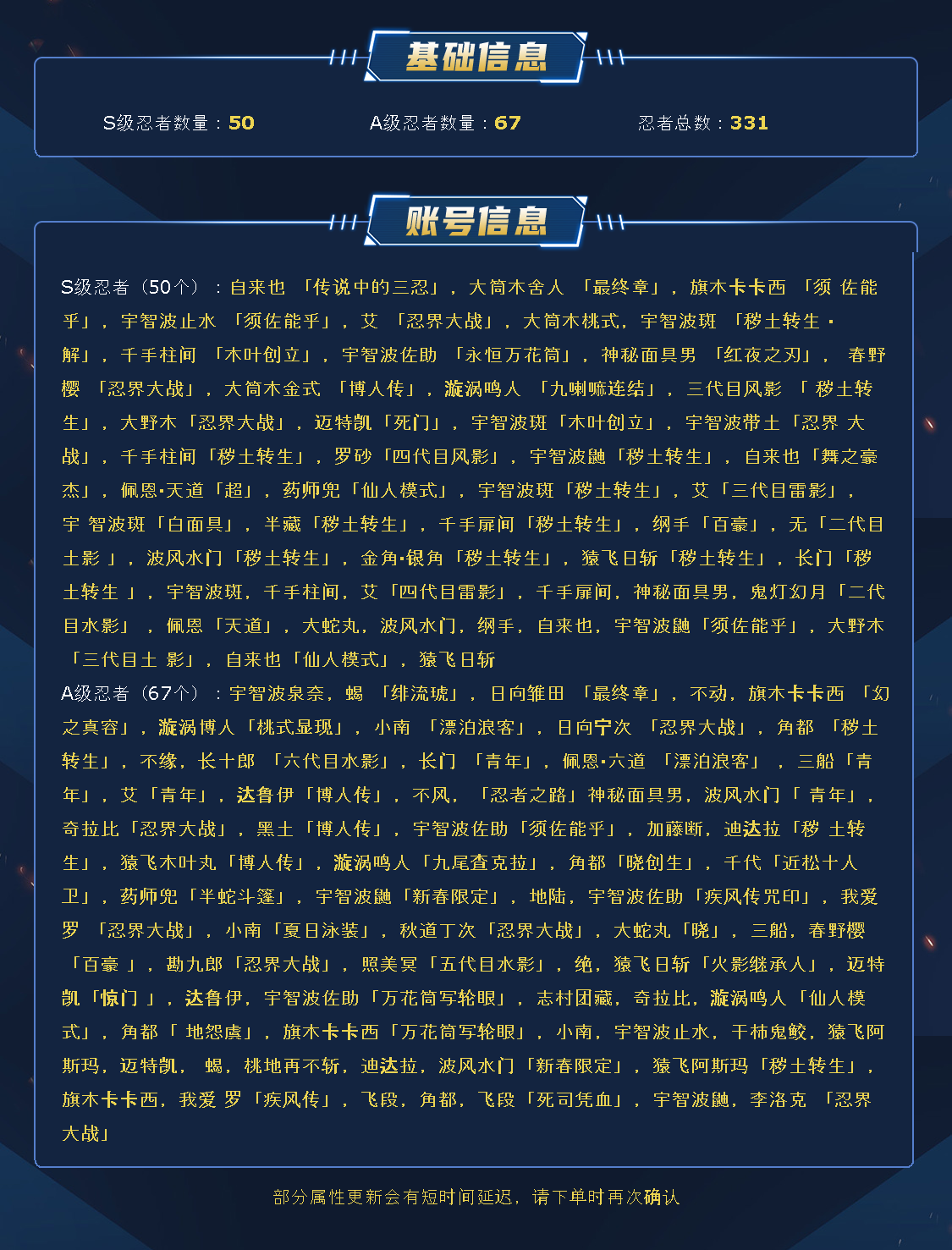 基础信息

S级忍者数量：50　A级忍者数量：67　忍者总数：331

账号信息

S级忍者（50个）：自来也「传说中的三忍」，大筒木舍人「最终章」，旗木卡卡西「须佐能乎」，宇智波止水「须佐能乎」，艾「忍界大战」，大筒木桃式，宇智波斑「秽土转生·解」，千手柱间「木叶创立」，宇智波佐助「永恒万花筒」，神秘面具男「红夜之刃」，春野樱「忍界大战」，大筒木金式「博人传」，漩涡鸣人「九喇嘛连结」，三代目风影「秽土转生」，大野木「忍界大战」，迈特凯「死门」，宇智波斑「木叶创立」，宇智波带土「忍界大战」，千手柱间「秽土转生」，罗砂「四代目风影」，宇智波鼬「秽土转生」，自来也「舞之豪杰」，佩恩·天道「超」，药师兜「仙人模式」，宇智波斑「秽土转生」，艾「三代目雷影」，宇智波斑「白面具」，半藏「秽土转生」，千手扉间「秽土转生」，纲手「百豪」，无「二代目土影」，波风水门「秽土转生」，金角·银角「秽土转生」，猿飞日斩「秽土转生」，长门「秽土转生」，宇智波斑，千手柱间，艾「四代目雷影」，千手扉间，神秘面具男，鬼灯幻月「二代目水影」，佩恩「天道」，大蛇丸，波风水门，纲手，自来也，宇智波鼬「须佐能乎」，大野木「三代目土影」，自来也「仙人模式」，猿飞日斩
A级忍者（67个）：宇智波泉奈，蝎「绯流琥」，日向雏田「最终章」，不动，旗木卡卡西「幻之真容」，漩涡博人「桃式显现」，小南「漂泊浪客」，日向宁次「忍界大战」，角都「秽土转生」，不缘，长十郎「六代目水影」，长门「青年」，佩恩·六道「漂泊浪客」，三船「青年」，艾「青年」，达鲁伊「博人传」，不风，「忍者之路」神秘面具男，波风水门「青年」，奇拉比「忍界大战」，黑土「博人传」，宇智波佐助「须佐能乎」，加藤断，迪达拉「秽土转生」，猿飞木叶丸「博人传」，漩涡鸣人「九尾查克拉」，角都「晓创生」，千代「近松十人卫」，药师兜「半蛇斗篷」，宇智波鼬「新春限定」，地陆，宇智波佐助「疾风传咒印」，我爱罗「忍界大战」，小南「夏日泳装」，秋道丁次「忍界大战」，大蛇丸「晓」，三船，春野樱「百豪」，勘九郎「忍界大战」，照美冥「五代目水影」，绝，猿飞日斩「火影继承人」，迈特凯「惊门」，达鲁伊，宇智波佐助「万花筒写轮眼」，志村团藏，奇拉比，漩涡鸣人「仙人模式」，角都「地怨虞」，旗木卡卡西「万花筒写轮眼」，小南，宇智波止水，干柿鬼鲛，猿飞阿斯玛，迈特凯，蝎，桃地再不斩，迪达拉，波风水门「新春限定」，猿飞阿斯玛「秽土转生」，旗木卡卡西，我爱罗「疾风传」，飞段，角都，飞段「死司凭血」，宇智波鼬，李洛克「忍界大战」

部分属性更新会有短时间延迟，请下单时再次确认